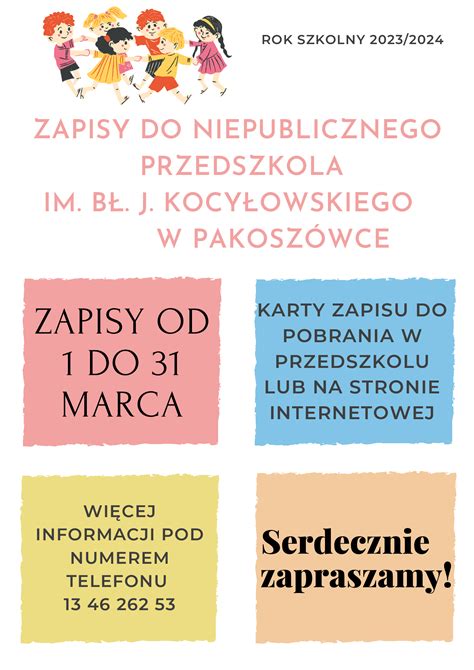 ROK SZKOLNY 2023/2024

ZAPISY DO NIEPUBLICZNEGO PRZEDSZKOLA IM. BŁ. J. KOCYŁOWSKIEGO W PAKOSZÓWCE

ZAPISY OD 1 DO 31 MARCA

KARTY ZAPISU DO POBRANIA W PRZEDSZKOLU LUB NA STRONIE INTERNETOWEJ

WIĘCEJ INFORMACJI POD NUMEREM TELEFONU 13 46 262 53

Serdecznie zapraszamy!